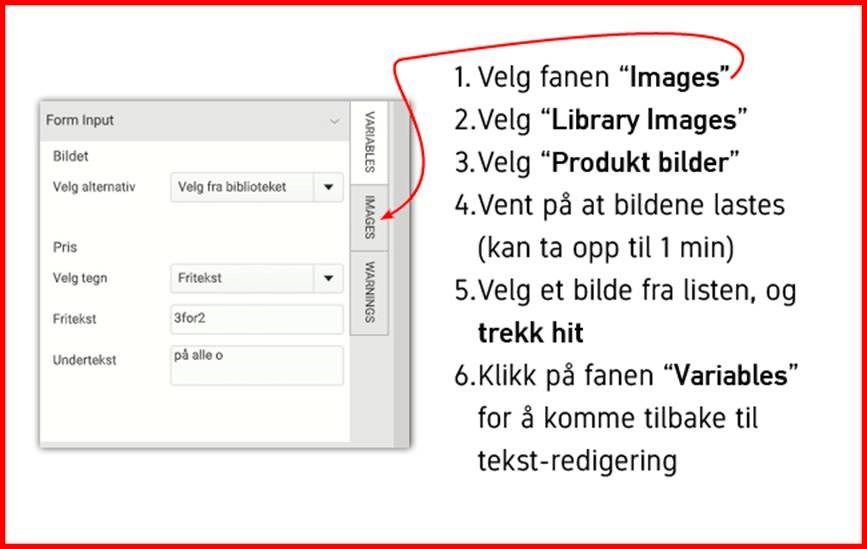 Form Input

Bildet

Velg alternativ
Velg fra biblioteket

Pris

Velg tegn
Fritekst

Fritekst
3for2

Undertekst
på alle o

VARIABLES
IMAGES
WARNINGS

1. Velg fanen "Images"
2.Velg "Library Images"
3.Velg "Produkt bilder"
4.Vent på at bildene lastes (kan ta opp til 1 min)
5.Velg et bilde fra listen, og trekk hit
6.Klikk på fanen "Variables" for å komme tilbake til tekst-redigering